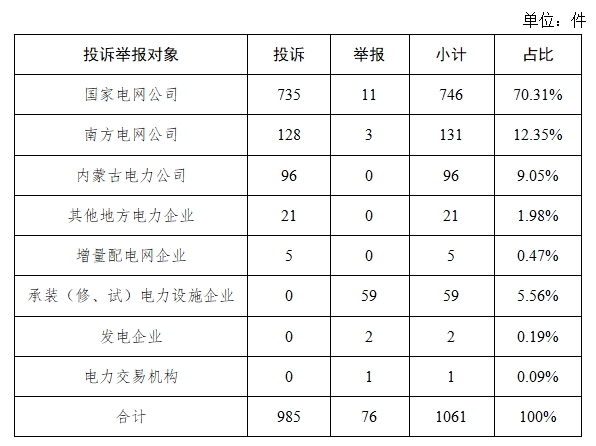 单位：件

| 投诉举报对象 | 投诉 | 举报 | 小计 | 占比 |
|---|---|---|---|---|
| 国家电网公司 | 735 | 11 | 746 | 70.31% |
| 南方电网公司 | 128 | 3 | 131 | 12.35% |
| 内蒙古电力公司 | 96 | 0 | 96 | 9.05% |
| 其他地方电力企业 | 21 | 0 | 21 | 1.98% |
| 增量配电网企业 | 5 | 0 | 5 | 0.47% |
| 承装（修、试）电力设施企业 | 0 | 59 | 59 | 5.56% |
| 发电企业 | 0 | 2 | 2 | 0.19% |
| 电力交易机构 | 0 | 1 | 1 | 0.09% |
| 合计 | 985 | 76 | 1061 | 100% |